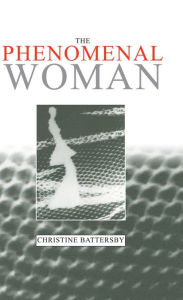 THE
PHENOMENAL
WOMAN

CHRISTINE BATTERSBY